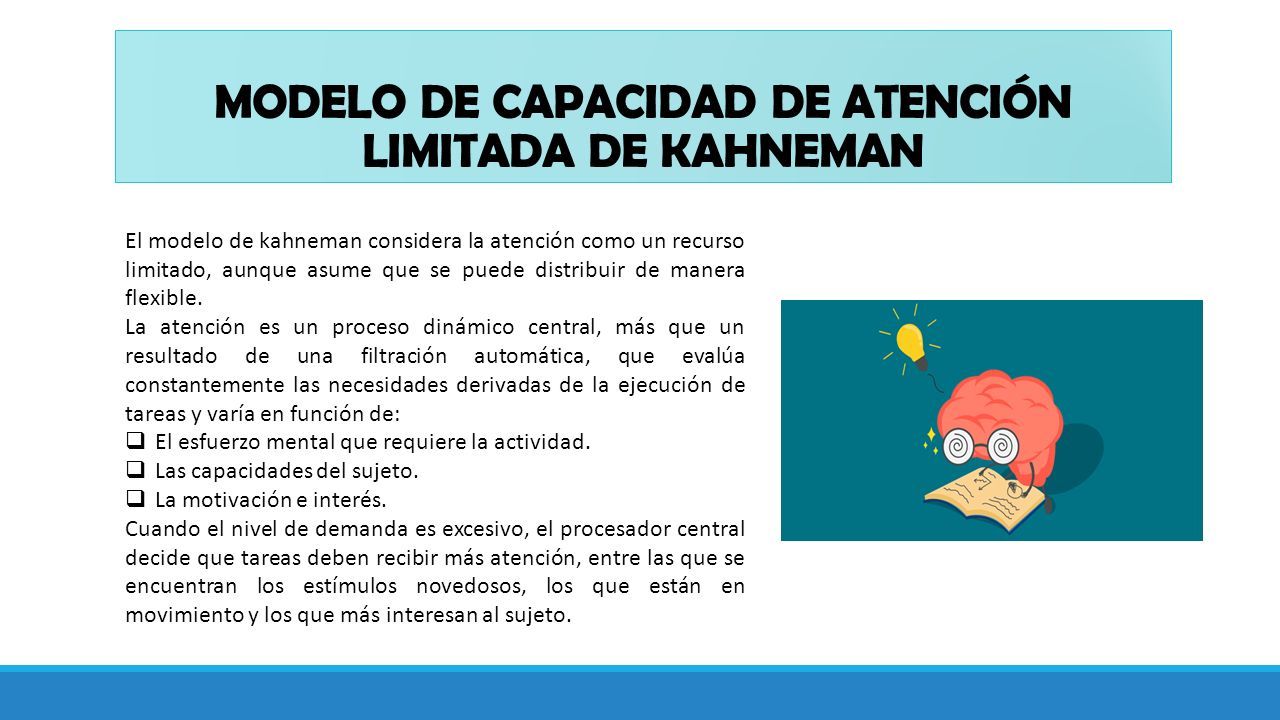 MODELO DE CAPACIDAD DE ATENCIÓN LIMITADA DE KAHNEMAN

El modelo de kahneman considera la atención como un recurso limitado, aunque asume que se puede distribuir de manera flexible.
La atención es un proceso dinámico central, más que un resultado de una filtración automática, que evalúa constantemente las necesidades derivadas de la ejecución de tareas y varía en función de:
❑ El esfuerzo mental que requiere la actividad.
❑ Las capacidades del sujeto.
❑ La motivación e interés.
Cuando el nivel de demanda es excesivo, el procesador central decide que tareas deben recibir más atención, entre las que se encuentran los estímulos novedosos, los que están en movimiento y los que más interesan al sujeto.